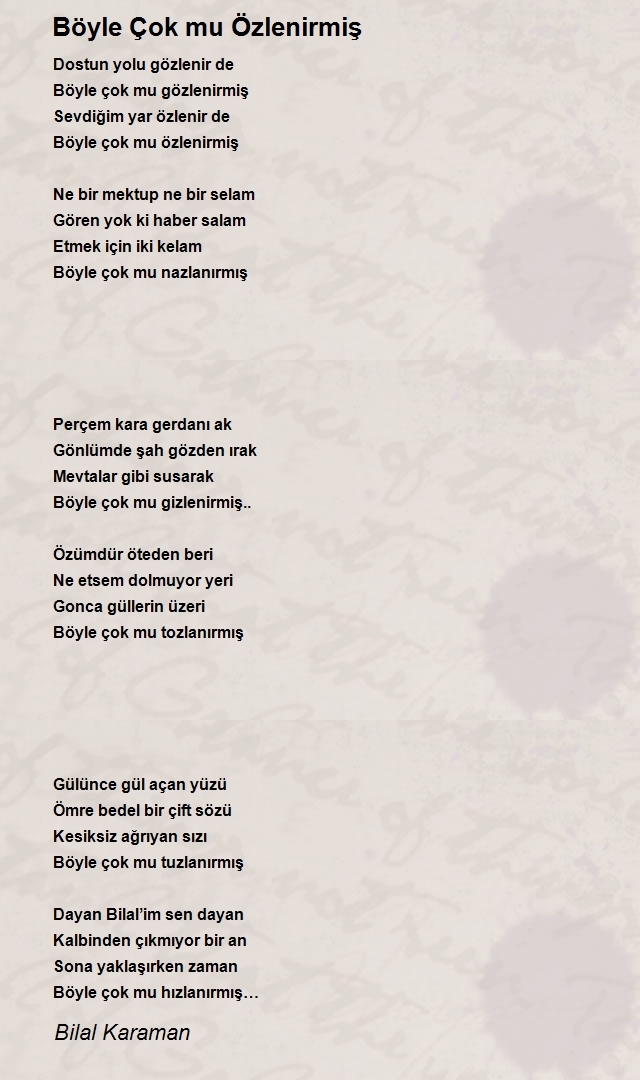 Böyle Çok mu Özlenirmiş

Dostun yolu gözlenir de
Böyle çok mu gözlenirmiş
Sevdiğim yar özlenir de
Böyle çok mu özlenirmiş

Ne bir mektup ne bir selam
Gören yok ki haber salam
Etmek için iki kelam
Böyle çok mu nazlanırmış

Perçem kara gerdanı ak
Gönlümde şah gözden ırak
Mevtalar gibi susarak
Böyle çok mu gizlenirmiş..

Özümdür öteden beri
Ne etsem dolmuyor yeri
Gonca güllerin üzeri
Böyle çok mu tozlanırmış

Gülünce gül açan yüzü
Ömre bedel bir çift sözü
Kesiksiz ağrıyan sızı
Böyle çok mu tuzlanırmış

Dayan Bilal'im sen dayan
Kalbinden çıkmıyor bir an
Sona yaklaşırken zaman
Böyle çok mu hızlanırmış…

Bilal Karaman